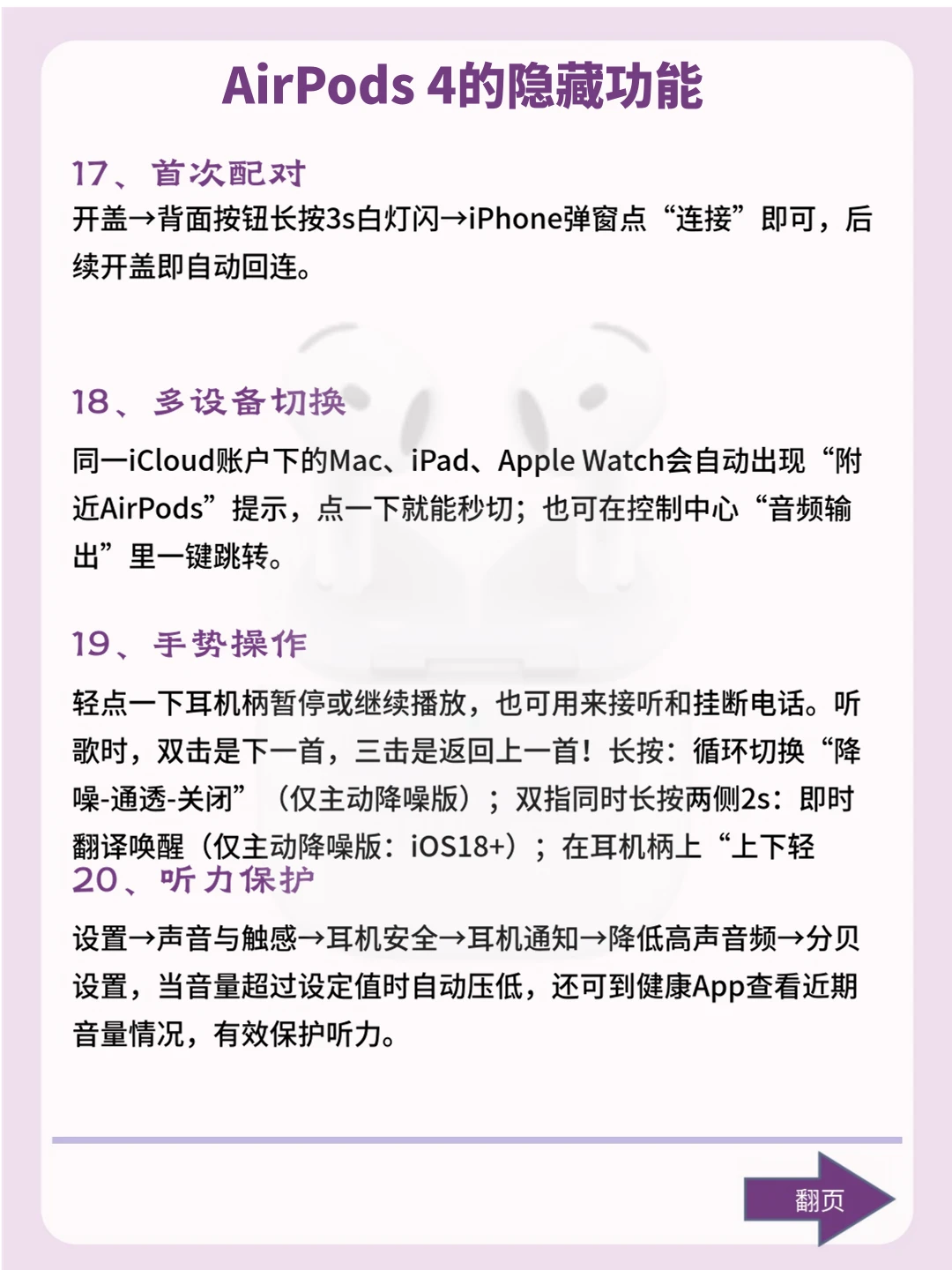 AirPods 4的隐藏功能

17、首次配对

开盖→背面按钮长按3s白灯闪→iPhone弹窗点“连接”即可，后续开盖即自动回连。

18、多设备切换

同一iCloud账户下的Mac、iPad、Apple Watch会自动出现“附近AirPods”提示，点一下就能秒切；也可在控制中心“音频输出”里一键跳转。

19、手势操作

轻点一下耳机柄暂停或继续播放，也可用来接听和挂断电话。听歌时，双击是下一首，三击是返回上一首！长按：循环切换“降噪-通透-关闭”（仅主动降噪版）；双指同时长按两侧2s：即时翻译唤醒（仅主动降噪版：iOS18+）；在耳机柄上“上下轻

20、听力保护

设置→声音与触感→耳机安全→耳机通知→降低高声音频→分贝设置，当音量超过设定值时自动压低，还可到健康App查看近期音量情况，有效保护听力。

翻页